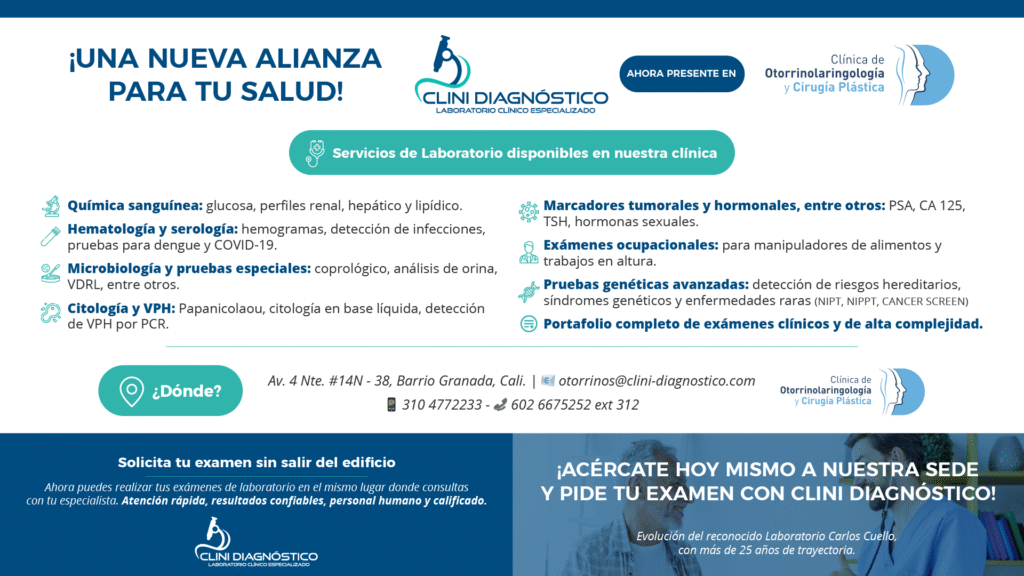 ¡UNA NUEVA ALIANZA PARA TU SALUD!

CLINI DIAGNÓSTICO
LABORATORIO CLÍNICO ESPECIALIZADO

AHORA PRESENTE EN

Clínica de Otorrinolaringología y Cirugía Plástica

Servicios de Laboratorio disponibles en nuestra clínica

Química sanguínea: glucosa, perfiles renal, hepático y lipídico.

Hematología y serología: hemogramas, detección de infecciones, pruebas para dengue y COVID-19.

Microbiología y pruebas especiales: coprológico, análisis de orina, VDRL, entre otros.

Citología y VPH: Papanicolaou, citología en base líquida, detección de VPH por PCR.

Marcadores tumorales y hormonales, entre otros: PSA, CA 125, TSH, hormonas sexuales.

Exámenes ocupacionales: para manipuladores de alimentos y trabajos en altura.

Pruebas genéticas avanzadas: detección de riesgos hereditarios, síndromes genéticos y enfermedades raras (NIPT, NIPPT, CANCER SCREEN)

Portafolio completo de exámenes clínicos y de alta complejidad.

¿Dónde?

Av. 4 Nte. #14N - 38, Barrio Granada, Cali. | otorrinos@clini-diagnostico.com
310 4772233 - 602 6675252 ext 312

Clínica de Otorrinolaringología y Cirugía Plástica

Solicita tu examen sin salir del edificio

Ahora puedes realizar tus exámenes de laboratorio en el mismo lugar donde consultas con tu especialista. Atención rápida, resultados confiables, personal humano y calificado.

CLINI DIAGNÓSTICO
LABORATORIO CLÍNICO ESPECIALIZADO

¡ACÉRCATE HOY MISMO A NUESTRA SEDE Y PIDE TU EXAMEN CON CLINI DIAGNÓSTICO!

Evolución del reconocido Laboratorio Carlos Cuello, con más de 25 años de trayectoria.